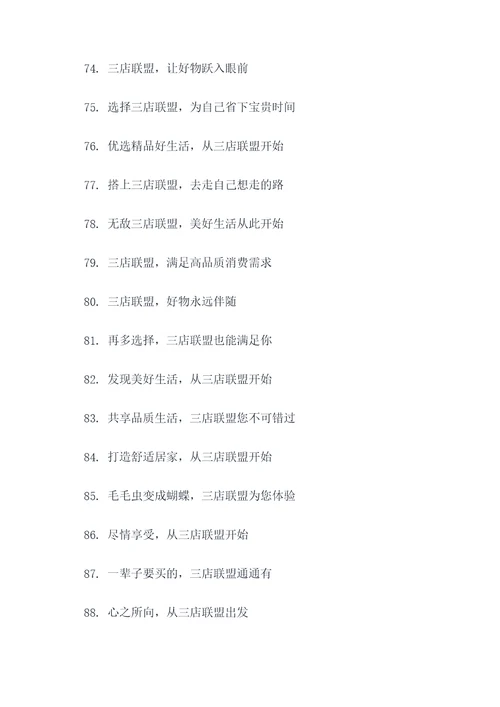 74. 三店联盟，让好物跃入眼前

75. 选择三店联盟，为自己省下宝贵时间

76. 优选精品好生活，从三店联盟开始

77. 搭上三店联盟，去走自己想走的路

78. 无敌三店联盟，美好生活从此开始

79. 三店联盟，满足高品质消费需求

80. 三店联盟，好物永远伴随

81. 再多选择，三店联盟也能满足你

82. 发现美好生活，从三店联盟开始

83. 共享品质生活，三店联盟您不可错过

84. 打造舒适居家，从三店联盟开始

85. 毛毛虫变成蝴蝶，三店联盟为您体验

86. 尽情享受，从三店联盟开始

87. 一辈子要买的，三店联盟通通有

88. 心之所向，从三店联盟出发